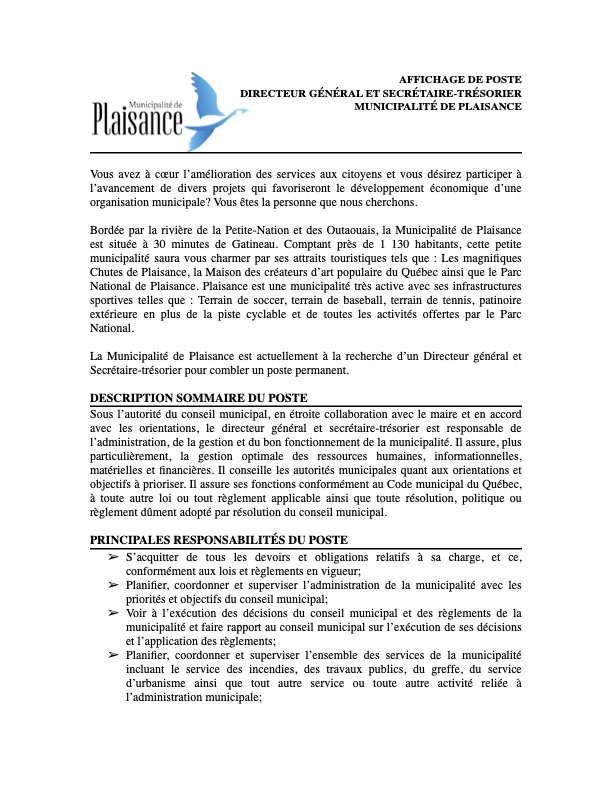 Municipalité de
Plaisance

AFFICHAGE DE POSTE
DIRECTEUR GÉNÉRAL ET SECRÉTAIRE-TRÉSORIER
MUNICIPALITÉ DE PLAISANCE

Vous avez à cœur l'amélioration des services aux citoyens et vous désirez participer à l'avancement de divers projets qui favoriseront le développement économique d'une organisation municipale? Vous êtes la personne que nous cherchons.

Bordée par la rivière de la Petite-Nation et des Outaouais, la Municipalité de Plaisance est située à 30 minutes de Gatineau. Comptant près de 1 130 habitants, cette petite municipalité saura vous charmer par ses attraits touristiques tels que : Les magnifiques Chutes de Plaisance, la Maison des créateurs d'art populaire du Québec ainsi que le Parc National de Plaisance. Plaisance est une municipalité très active avec ses infrastructures sportives telles que : Terrain de soccer, terrain de baseball, terrain de tennis, patinoire extérieure en plus de la piste cyclable et de toutes les activités offertes par le Parc National.

La Municipalité de Plaisance est actuellement à la recherche d'un Directeur général et Secrétaire-trésorier pour combler un poste permanent.

DESCRIPTION SOMMAIRE DU POSTE
Sous l'autorité du conseil municipal, en étroite collaboration avec le maire et en accord avec les orientations, le directeur général et secrétaire-trésorier est responsable de l'administration, de la gestion et du bon fonctionnement de la municipalité. Il assure, plus particulièrement, la gestion optimale des ressources humaines, informationnelles, matérielles et financières. Il conseille les autorités municipales quant aux orientations et objectifs à prioriser. Il assure ses fonctions conformément au Code municipal du Québec, à toute autre loi ou tout règlement applicable ainsi que toute résolution, politique ou règlement dûment adopté par résolution du conseil municipal.

PRINCIPALES RESPONSABILITÉS DU POSTE
➢ S'acquitter de tous les devoirs et obligations relatifs à sa charge, et ce, conformément aux lois et règlements en vigueur;
➢ Planifier, coordonner et superviser l'administration de la municipalité avec les priorités et objectifs du conseil municipal;
➢ Voir à l'exécution des décisions du conseil municipal et des règlements de la municipalité et faire rapport au conseil municipal sur l'exécution de ses décisions et l'application des règlements;
➢ Planifier, coordonner et superviser l'ensemble des services de la municipalité incluant le service des incendies, des travaux publics, du greffe, du service d'urbanisme ainsi que tout autre service ou toute autre activité reliée à l'administration municipale;